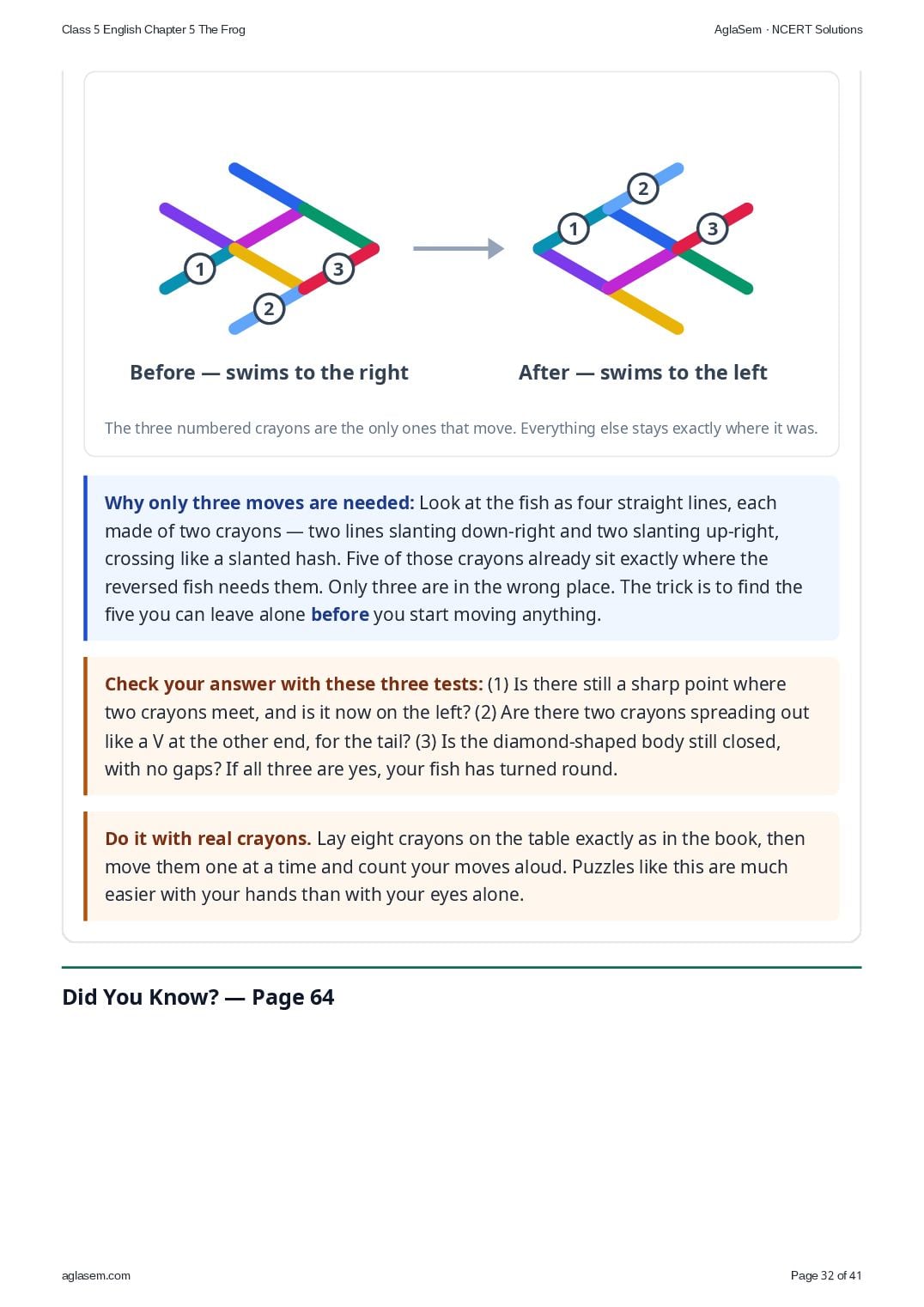 Class 5 English Chapter 5 The Frog

AglaSem · NCERT Solutions

1

3

2

2

1

3

Before — swims to the right

After — swims to the left

The three numbered crayons are the only ones that move. Everything else stays exactly where it was.

Why only three moves are needed: Look at the fish as four straight lines, each made of two crayons — two lines slanting down-right and two slanting up-right, crossing like a slanted hash. Five of those crayons already sit exactly where the reversed fish needs them. Only three are in the wrong place. The trick is to find the five you can leave alone before you start moving anything.

Check your answer with these three tests: (1) Is there still a sharp point where two crayons meet, and is it now on the left? (2) Are there two crayons spreading out like a V at the other end, for the tail? (3) Is the diamond-shaped body still closed, with no gaps? If all three are yes, your fish has turned round.

Do it with real crayons. Lay eight crayons on the table exactly as in the book, then move them one at a time and count your moves aloud. Puzzles like this are much easier with your hands than with your eyes alone.

Did You Know? — Page 64

aglasem.com

Page 32 of 41